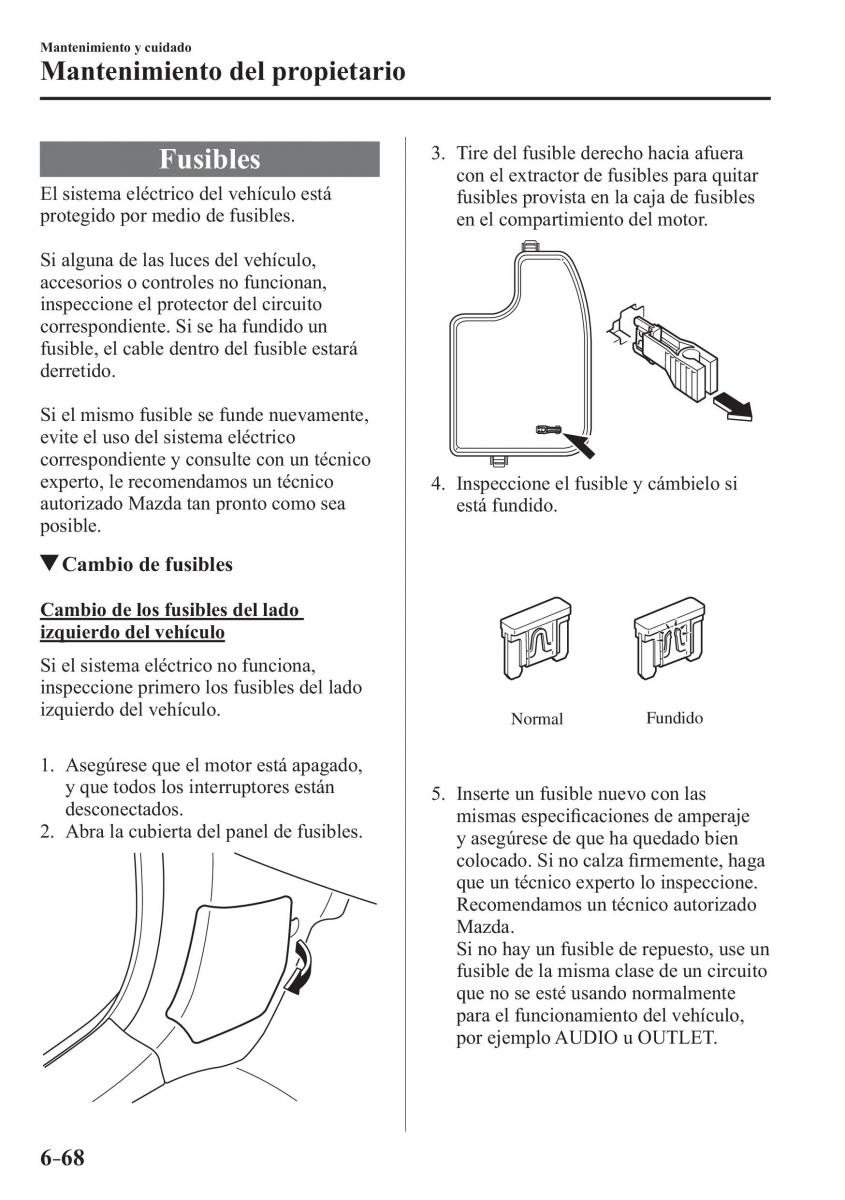 Mantenimiento y cuidado

Mantenimiento del propietario

Fusibles

El sistema eléctrico del vehículo está protegido por medio de fusibles.

Si alguna de las luces del vehículo, accesorios o controles no funcionan, inspeccione el protector del circuito correspondiente. Si se ha fundido un fusible, el cable dentro del fusible estará derretido.

Si el mismo fusible se funde nuevamente, evite el uso del sistema eléctrico correspondiente y consulte con un técnico experto, le recomendamos un técnico autorizado Mazda tan pronto como sea posible.

▼Cambio de fusibles

Cambio de los fusibles del lado izquierdo del vehículo

Si el sistema eléctrico no funciona, inspeccione primero los fusibles del lado izquierdo del vehículo.

1. Asegúrese que el motor está apagado, y que todos los interruptores están desconectados.
2. Abra la cubierta del panel de fusibles.

3. Tire del fusible derecho hacia afuera con el extractor de fusibles para quitar fusibles provista en la caja de fusibles en el compartimiento del motor.

4. Inspeccione el fusible y cámbielo si está fundido.

Normal

Fundido

5. Inserte un fusible nuevo con las mismas especificaciones de amperaje y asegúrese de que ha quedado bien colocado. Si no calza firmemente, haga que un técnico experto lo inspeccione. Recomendamos un técnico autorizado Mazda.
Si no hay un fusible de repuesto, use un fusible de la misma clase de un circuito que no se esté usando normalmente para el funcionamiento del vehículo, por ejemplo AUDIO u OUTLET.

6-68